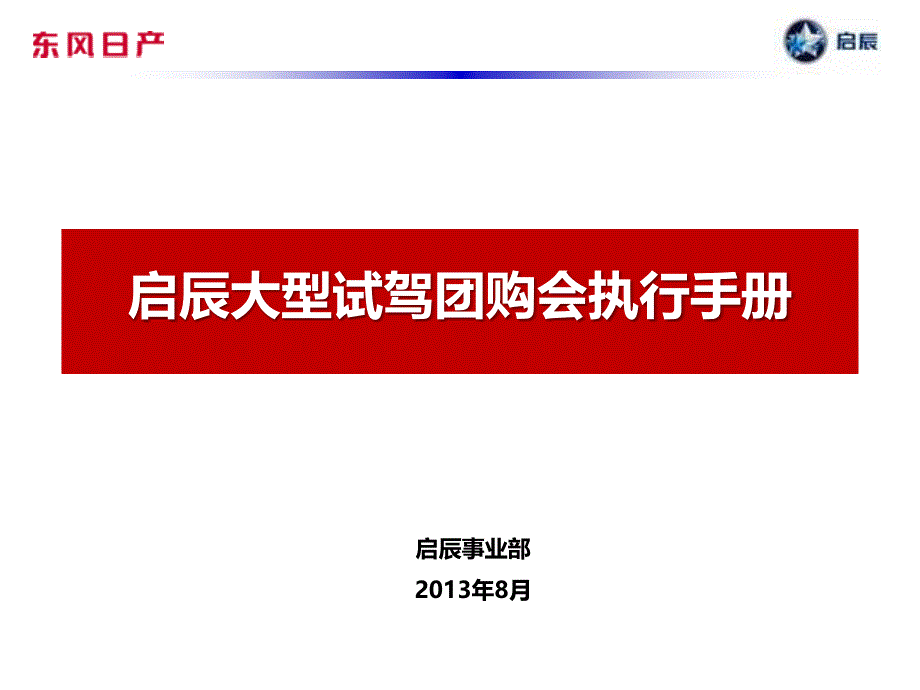 东风日产

启辰

启辰大型试驾团购会执行手册

启辰事业部
2013年8月